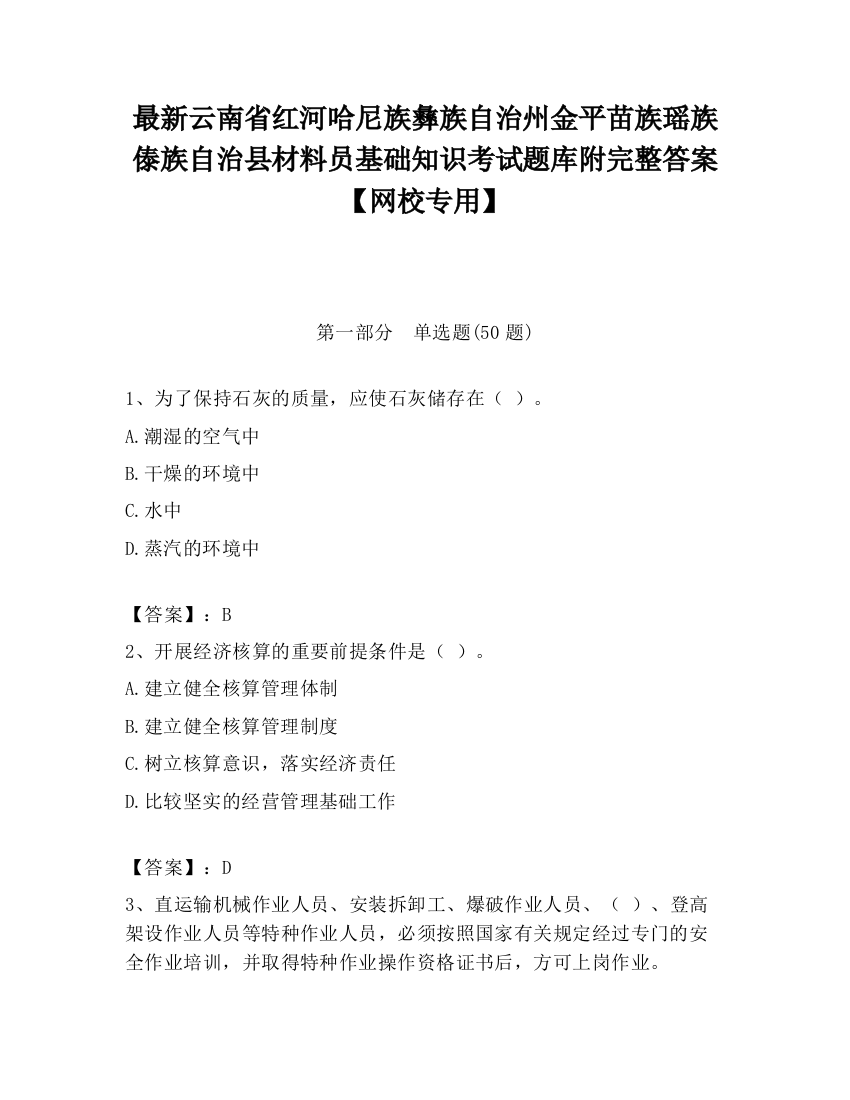 最新云南省红河哈尼族彝族自治州金平苗族瑶族傣族自治县材料员基础知识考试题库附完整答案【网校专用】

第一部分　单选题(50 题)

1、为了保持石灰的质量，应使石灰储存在（ ）。

A.潮湿的空气中

B.干燥的环境中

C.水中

D.蒸汽的环境中

【答案】：B

2、开展经济核算的重要前提条件是（ ）。

A.建立健全核算管理体制

B.建立健全核算管理制度

C.树立核算意识，落实经济责任

D.比较坚实的经营管理基础工作

【答案】：D

3、直运输机械作业人员、安装拆卸工、爆破作业人员、（ ）、登高架设作业人员等特种作业人员，必须按照国家有关规定经过专门的安全作业培训，并取得特种作业操作资格证书后，方可上岗作业。